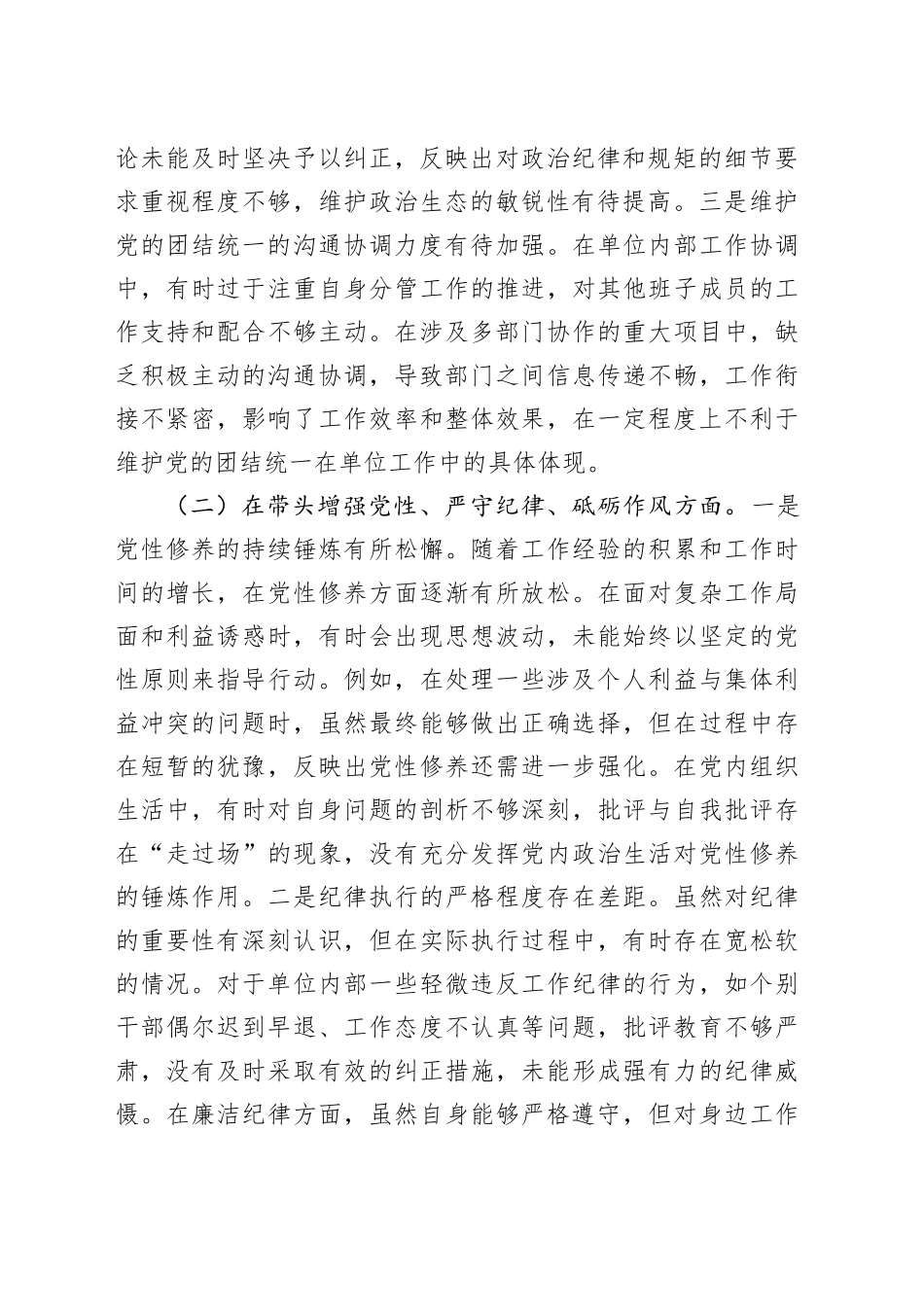 论未能及时坚决予以纠正，反映出对政治纪律和规矩的细节要求重视程度不够，维护政治生态的敏锐性有待提高。三是维护党的团结统一的沟通协调力度有待加强。在单位内部工作协调中，有时过于注重自身分管工作的推进，对其他班子成员的工作支持和配合不够主动。在涉及多部门协作的重大项目中，缺乏积极主动的沟通协调，导致部门之间信息传递不畅，工作衔接不紧密，影响了工作效率和整体效果，在一定程度上不利于维护党的团结统一在单位工作中的具体体现。

（二）在带头增强党性、严守纪律、砥砺作风方面。一是党性修养的持续锤炼有所松懈。随着工作经验的积累和工作时间的增长，在党性修养方面逐渐有所放松。在面对复杂工作局面和利益诱惑时，有时会出现思想波动，未能始终以坚定的党性原则来指导行动。例如，在处理一些涉及个人利益与集体利益冲突的问题时，虽然最终能够做出正确选择，但在过程中存在短暂的犹豫，反映出党性修养还需进一步强化。在党内组织生活中，有时对自身问题的剖析不够深刻，批评与自我批评存在“走过场”的现象，没有充分发挥党内政治生活对党性修养的锤炼作用。二是纪律执行的严格程度存在差距。虽然对纪律的重要性有深刻认识，但在实际执行过程中，有时存在宽松软的情况。对于单位内部一些轻微违反工作纪律的行为，如个别干部偶尔迟到早退、工作态度不认真等问题，批评教育不够严肃，没有及时采取有效的纠正措施，未能形成强有力的纪律威慑。在廉洁纪律方面，虽然自身能够严格遵守，但对身边工作